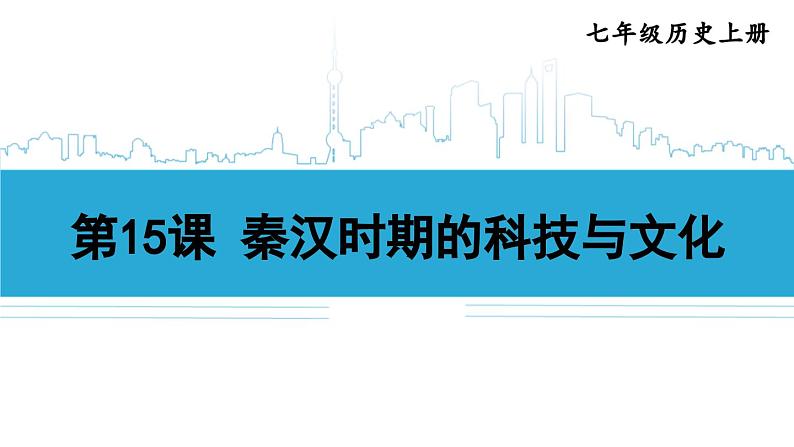 七年级历史上册

第15课 秦汉时期的科技与文化